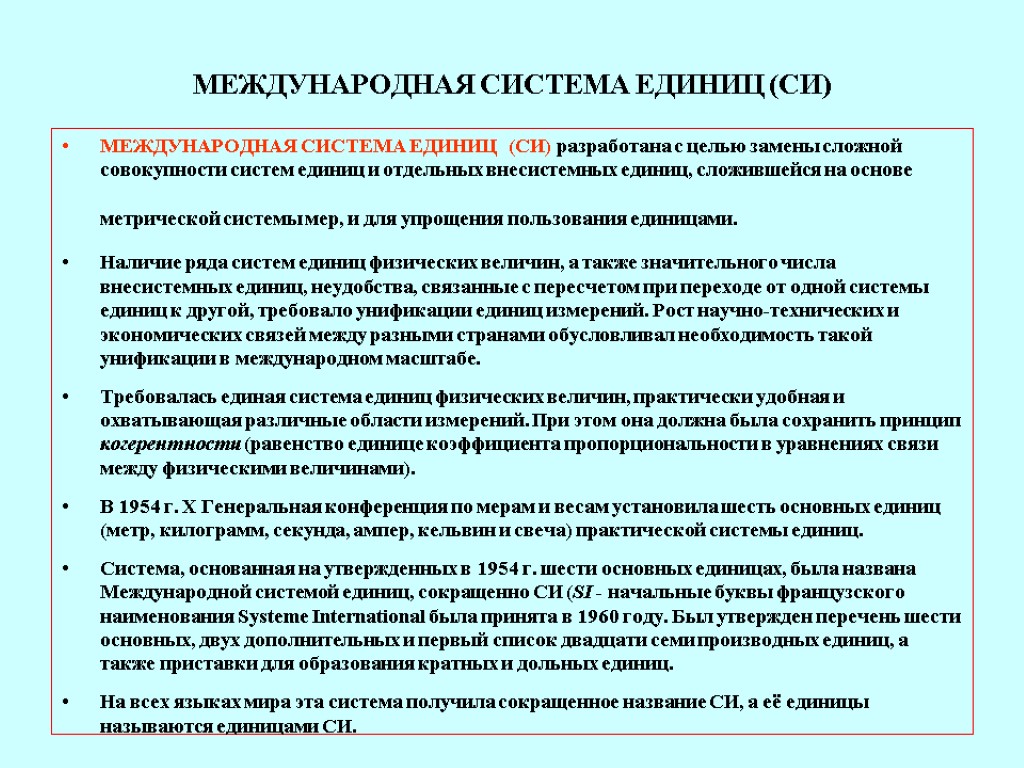 МЕЖДУНАРОДНАЯ СИСТЕМА ЕДИНИЦ (СИ)

• МЕЖДУНАРОДНАЯ СИСТЕМА ЕДИНИЦ (СИ) разработана с целью замены сложной совокупности систем единиц и отдельных внесистемных единиц, сложившейся на основе

метрической системы мер, и для упрощения пользования единицами.

• Наличие ряда систем единиц физических величин, а также значительного числа внесистемных единиц, неудобства, связанные с пересчетом при переходе от одной системы единиц к другой, требовало унификации единиц измерений. Рост научно-технических и экономических связей между разными странами обусловливал необходимость такой унификации в международном масштабе.

• Требовалась единая система единиц физических величин, практически удобная и охватывающая различные области измерений. При этом она должна была сохранить принцип когерентности (равенство единице коэффициента пропорциональности в уравнениях связи между физическими величинами).

• В 1954 г. X Генеральная конференция по мерам и весам установила шесть основных единиц (метр, килограмм, секунда, ампер, кельвин и свеча) практической системы единиц.

• Система, основанная на утвержденных в 1954 г. шести основных единицах, была названа Международной системой единиц, сокращенно СИ (SI - начальные буквы французского наименования Systeme International была принята в 1960 году. Был утвержден перечень шести основных, двух дополнительных и первый список двадцати семи производных единиц, а также приставки для образования кратных и дольных единиц.

• На всех языках мира эта система получила сокращенное название СИ, а её единицы называются единицами СИ.